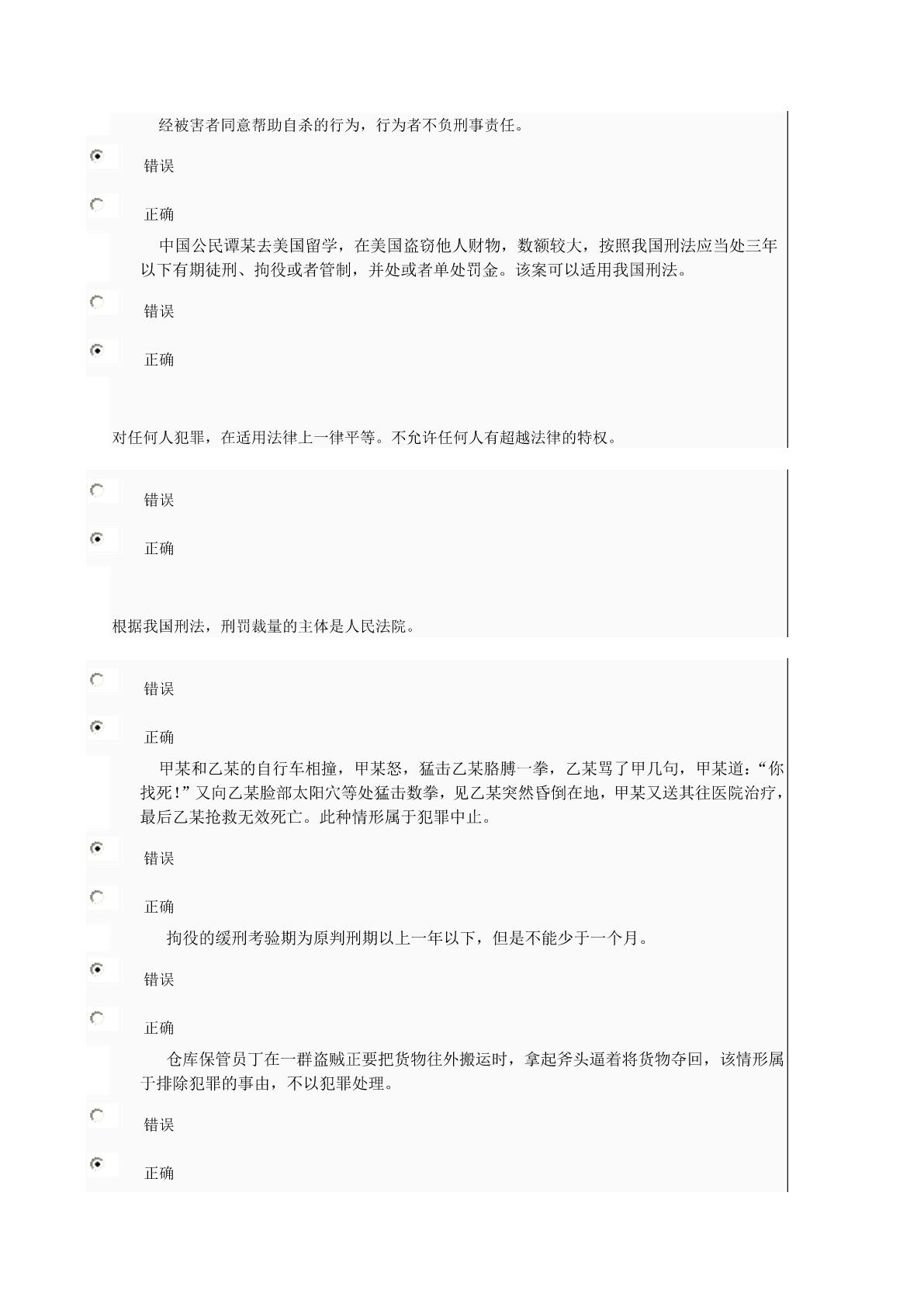 经被害者同意帮助自杀的行为，行为者不负刑事责任。

错误

正确

中国公民谭某去美国留学，在美国盗窃他人财物，数额较大，按照我国刑法应当处三年以下有期徒刑、拘役或者管制，并处或者单处罚金。该案可以适用我国刑法。

错误

正确

对任何人犯罪，在适用法律上一律平等。不允许任何人有超越法律的特权。

错误

正确

根据我国刑法，刑罚裁量的主体是人民法院。

错误

正确

甲某和乙某的自行车相撞，甲某怒，猛击乙某胳膊一拳，乙某骂了甲几句，甲某道：“你找死！”又向乙某脸部太阳穴等处猛击数拳，见乙某突然昏倒在地，甲某又送其往医院治疗，最后乙某抢救无效死亡。此种情形属于犯罪中止。

错误

正确

拘役的缓刑考验期为原判刑期以上一年以下，但是不能少于一个月。

错误

正确

仓库保管员丁在一群盗贼正要把货物往外搬运时，拿起斧头逼着将货物夺回，该情形属于排除犯罪的事由，不以犯罪处理。

错误

正确